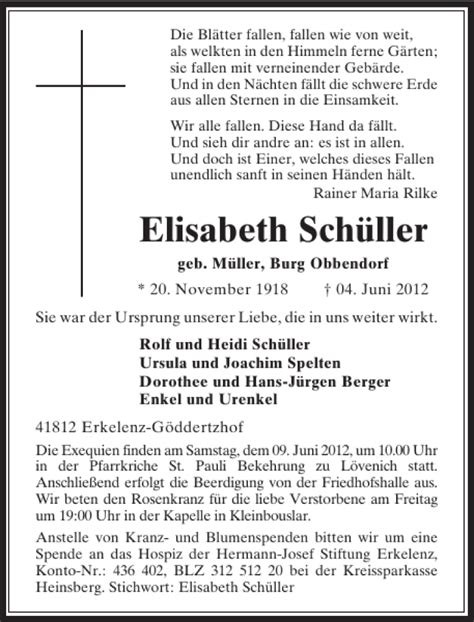 Die Blätter fallen, fallen wie von weit,
als welkten in den Himmeln ferne Gärten;
sie fallen mit verneinender Gebärde.
Und in den Nächten fällt die schwere Erde
aus allen Sternen in die Einsamkeit.

Wir alle fallen. Diese Hand da fällt.
Und sieh dir andre an: es ist in allen.
Und doch ist Einer, welches dieses Fallen
unendlich sanft in seinen Händen hält.
Rainer Maria Rilke

Elisabeth Schüller

geb. Müller, Burg Obbendorf

* 20. November 1918 † 04. Juni 2012

Sie war der Ursprung unserer Liebe, die in uns weiter wirkt.

Rolf und Heidi Schüller
Ursula und Joachim Spelten
Dorothee und Hans-Jürgen Berger
Enkel und Urenkel

41812 Erkelenz-Göddertzhof

Die Exequien finden am Samstag, dem 09. Juni 2012, um 10.00 Uhr in der Pfarrkriche St. Pauli Bekehrung zu Lövenich statt. Anschließend erfolgt die Beerdigung von der Friedhofshalle aus. Wir beten den Rosenkranz für die liebe Verstorbene am Freitag um 19:00 Uhr in der Kapelle in Kleinbouslar.

Anstelle von Kranz- und Blumenspenden bitten wir um eine Spende an das Hospiz der Hermann-Josef Stiftung Erkelenz, Konto-Nr.: 436 402, BLZ 312 512 20 bei der Kreissparkasse Heinsberg. Stichwort: Elisabeth Schüller